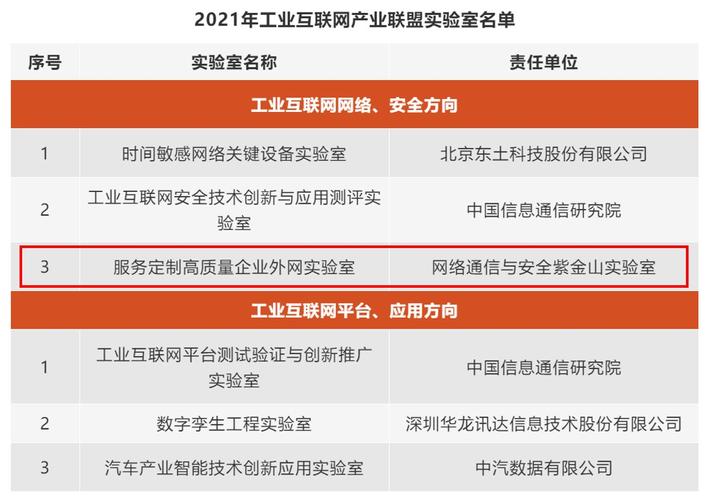 2021年工业互联网产业联盟实验室名单

| 序号 | 实验室名称 | 责任单位 |
|---|---|---|
| 工业互联网网络、安全方向 | | |
| 1 | 时间敏感网络关键设备实验室 | 北京东土科技股份有限公司 |
| 2 | 工业互联网安全技术创新与应用测评实验室 | 中国信息通信研究院 |
| 3 | 服务定制高质量企业外网实验室 | 网络通信与安全紫金山实验室 |
| 工业互联网平台、应用方向 | | |
| 1 | 工业互联网平台测试验证与创新推广实验室 | 中国信息通信研究院 |
| 2 | 数字孪生工程实验室 | 深圳华龙讯达信息技术股份有限公司 |
| 3 | 汽车产业智能技术创新应用实验室 | 中汽数据有限公司 |